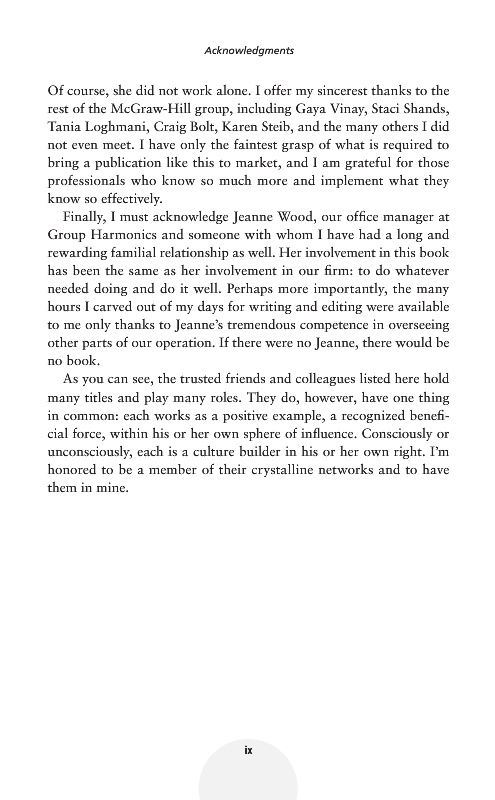 Acknowledgments

Of course, she did not work alone. I offer my sincerest thanks to the rest of the McGraw-Hill group, including Gaya Vinay, Staci Shands, Tania Loghmani, Craig Bolt, Karen Steib, and the many others I did not even meet. I have only the faintest grasp of what is required to bring a publication like this to market, and I am grateful for those professionals who know so much more and implement what they know so effectively.

Finally, I must acknowledge Jeanne Wood, our office manager at Group Harmonics and someone with whom I have had a long and rewarding familial relationship as well. Her involvement in this book has been the same as her involvement in our firm: to do whatever needed doing and do it well. Perhaps more importantly, the many hours I carved out of my days for writing and editing were available to me only thanks to Jeanne's tremendous competence in overseeing other parts of our operation. If there were no Jeanne, there would be no book.

As you can see, the trusted friends and colleagues listed here hold many titles and play many roles. They do, however, have one thing in common: each works as a positive example, a recognized beneficial force, within his or her own sphere of influence. Consciously or unconsciously, each is a culture builder in his or her own right. I'm honored to be a member of their crystalline networks and to have them in mine.

ix